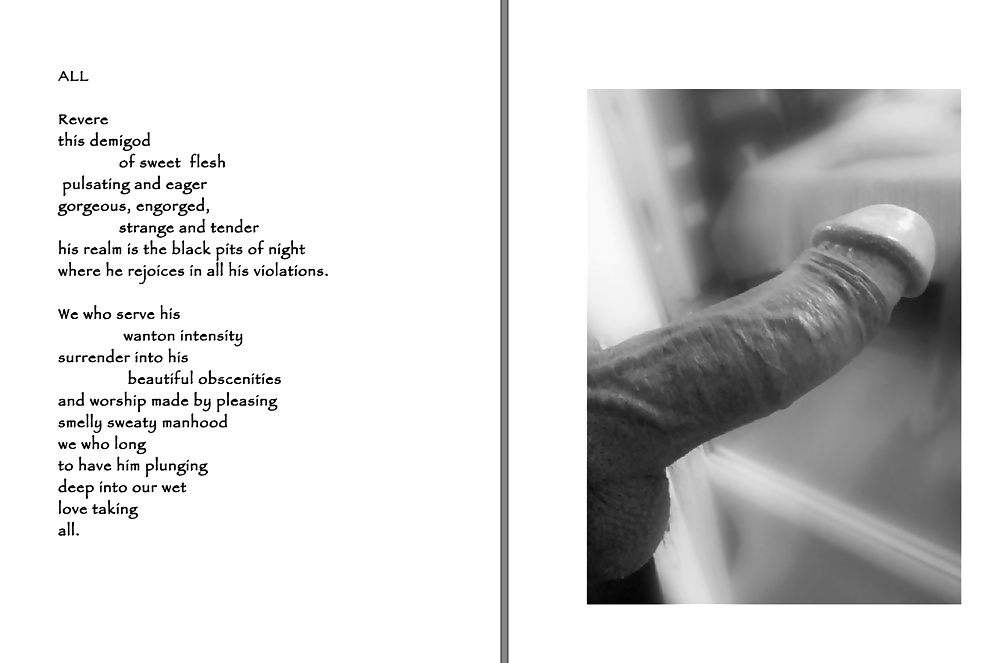 ALL

Revere
this demigod
of sweet flesh
pulsating and eager
gorgeous, engorged,
strange and tender
his realm is the black pits of night
where he rejoices in all his violations.

We who serve his
wanton intensity
surrender into his
beautiful obscenities
and worship made by pleasing
smelly sweaty manhood
we who long
to have him plunging
deep into our wet
love taking
all.